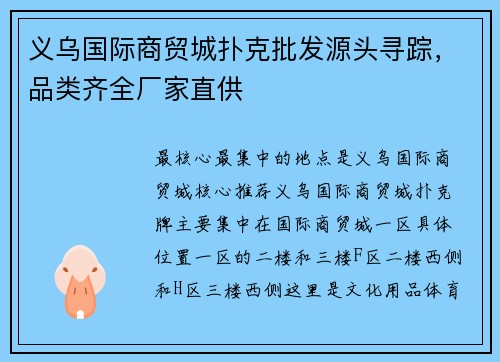 义乌国际商贸城扑克批发源头寻踪，品类齐全厂家直供

最核心最集中的地点是义乌国际商贸城核心推荐义乌国际商贸城扑克牌主要集中在国际商贸城一区具体位置一区的二楼和三楼F区二楼西侧和H区三楼西侧这里是文化用品体育